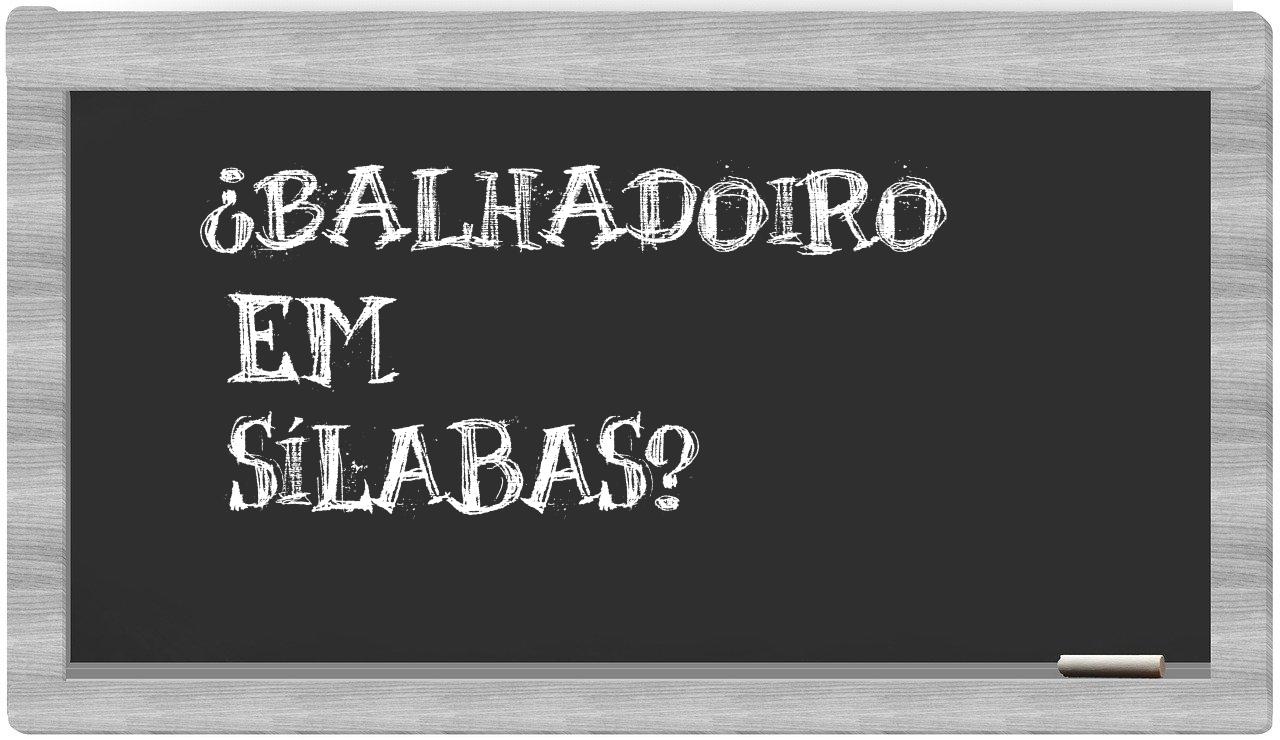 ¿BALHADOIRO EM SÍLABAS?